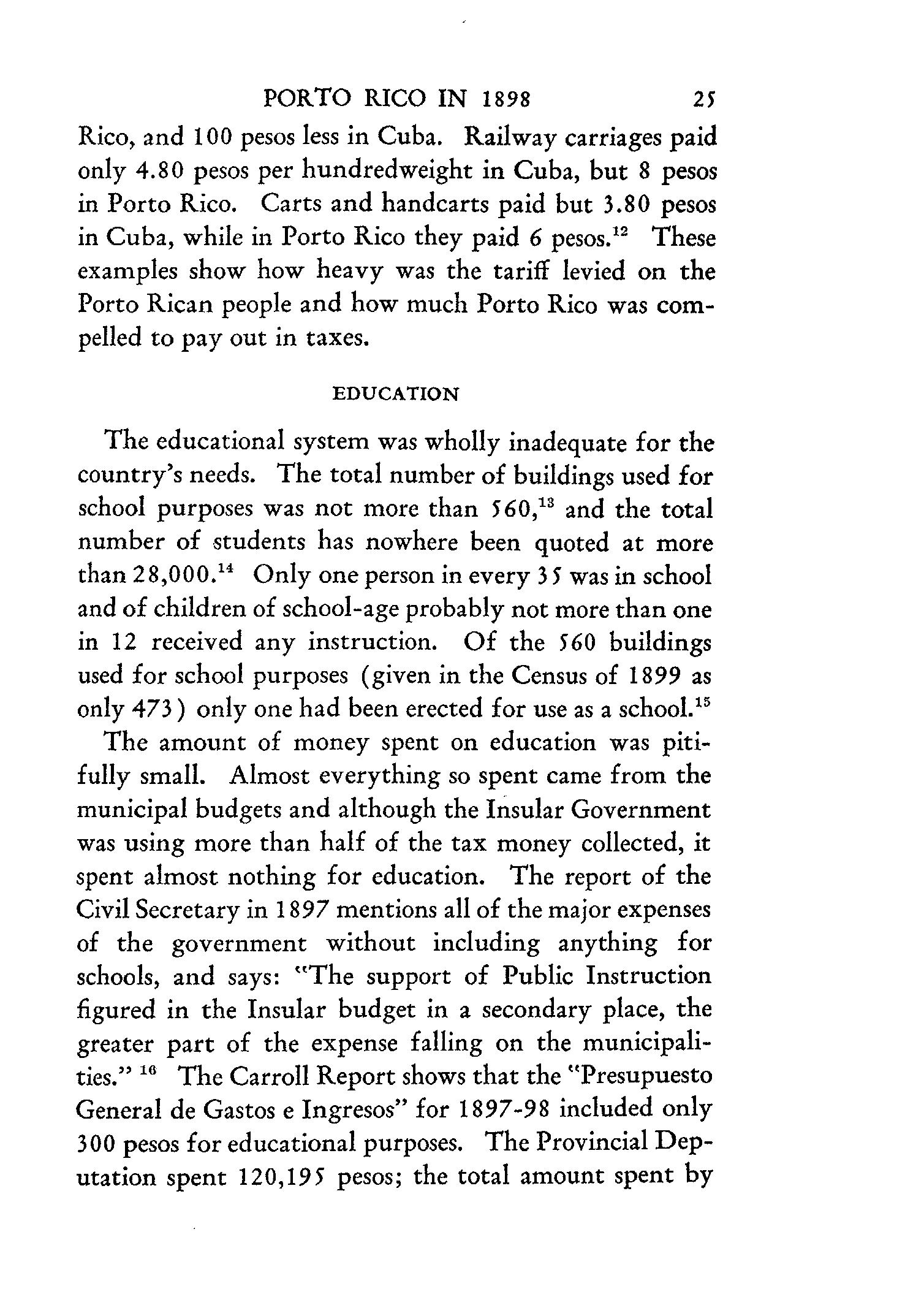 PORTO RICO IN 1898 25

Rico, and 100 pesos less in Cuba. Railway carriages paid only 4.80 pesos per hundredweight in Cuba, but 8 pesos in Porto Rico. Carts and handcarts paid but 3.80 pesos in Cuba, while in Porto Rico they paid 6 pesos.$^{12}$ These examples show how heavy was the tariff levied on the Porto Rican people and how much Porto Rico was compelled to pay out in taxes.

EDUCATION

The educational system was wholly inadequate for the country's needs. The total number of buildings used for school purposes was not more than 560,$^{13}$ and the total number of students has nowhere been quoted at more than 28,000.$^{14}$ Only one person in every 35 was in school and of children of school-age probably not more than one in 12 received any instruction. Of the 560 buildings used for school purposes (given in the Census of 1899 as only 473) only one had been erected for use as a school.$^{15}$

The amount of money spent on education was pitifully small. Almost everything so spent came from the municipal budgets and although the Insular Government was using more than half of the tax money collected, it spent almost nothing for education. The report of the Civil Secretary in 1897 mentions all of the major expenses of the government without including anything for schools, and says: "The support of Public Instruction figured in the Insular budget in a secondary place, the greater part of the expense falling on the municipalities." $^{16}$ The Carroll Report shows that the "Presupuesto General de Gastos e Ingresos" for 1897-98 included only 300 pesos for educational purposes. The Provincial Deputation spent 120,195 pesos; the total amount spent by